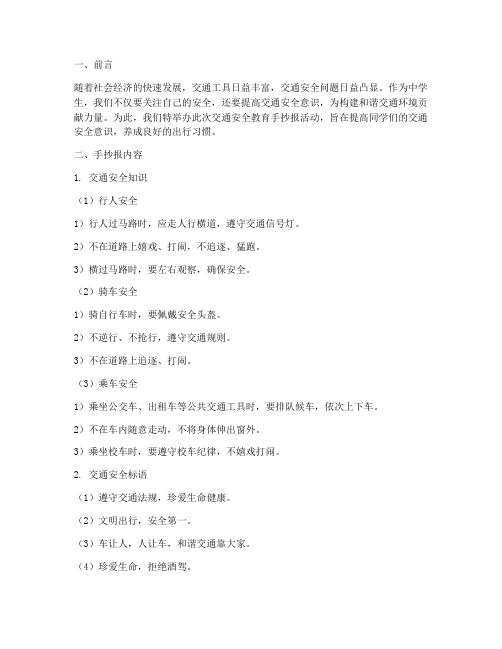 一、前言

随着社会经济的快速发展，交通工具日益丰富，交通安全问题日益凸显。作为中学生，我们不仅要关注自己的安全，还要提高交通安全意识，为构建和谐交通环境贡献力量。为此，我们特举办此次交通安全教育手抄报活动，旨在提高同学们的交通安全意识，养成良好的出行习惯。

二、手抄报内容

1. 交通安全知识

（1）行人安全

1）行人过马路时，应走人行横道，遵守交通信号灯。

2）不在道路上嬉戏、打闹，不追逐、猛跑。

3）横过马路时，要左右观察，确保安全。

（2）骑车安全

1）骑自行车时，要佩戴安全头盔。

2）不逆行、不抢行，遵守交通规则。

3）不在道路上追逐、打闹。

（3）乘车安全

1）乘坐公交车、出租车等公共交通工具时，要排队候车，依次上下车。

2）不在车内随意走动，不将身体伸出窗外。

3）乘坐校车时，要遵守校车纪律，不嬉戏打闹。

2. 交通安全标语

（1）遵守交通法规，珍爱生命健康。

（2）文明出行，安全第一。

（3）车让人，人让车，和谐交通靠大家。

（4）珍爱生命，拒绝酒驾。